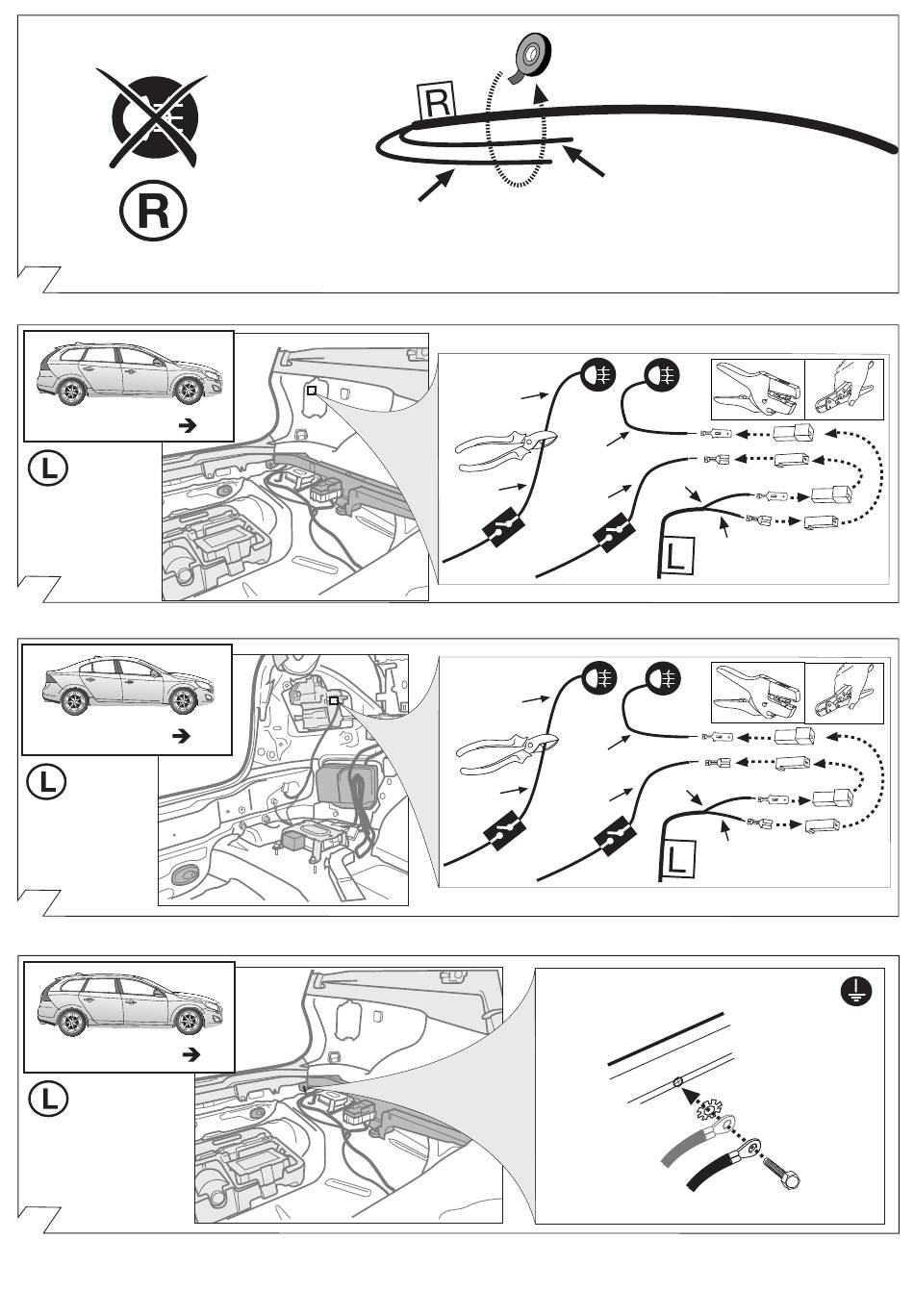 R

R

L

L

L

L

L